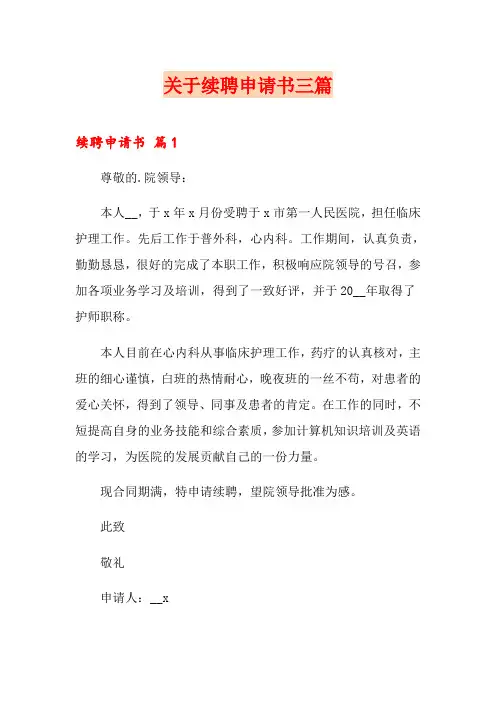 关于续聘申请书三篇

续聘申请书 篇1

尊敬的.院领导：

本人__，于x年x月份受聘于x市第一人民医院，担任临床护理工作。先后工作于普外科，心内科。工作期间，认真负责，勤勤恳恳，很好的完成了本职工作，积极响应院领导的号召，参加各项业务学习及培训，得到了一致好评，并于20__年取得了护师职称。

本人目前在心内科从事临床护理工作，药疗的认真核对，主班的细心谨慎，白班的热情耐心，晚夜班的一丝不苟，对患者的爱心关怀，得到了领导、同事及患者的肯定。在工作的同时，不短提高自身的业务技能和综合素质，参加计算机知识培训及英语的学习，为医院的发展贡献自己的一份力量。

现合同期满，特申请续聘，望院领导批准为感。

此致

敬礼

申请人：__x